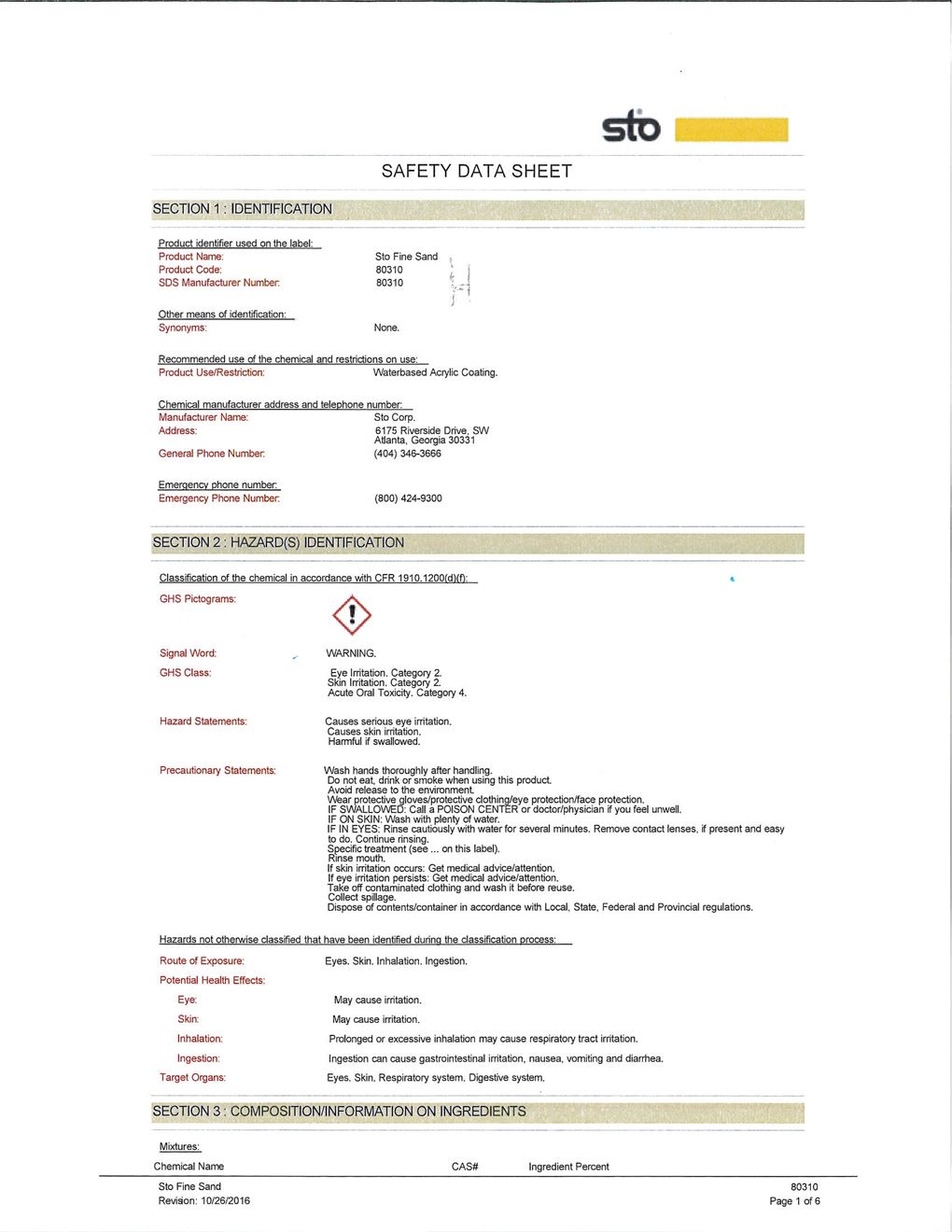 sto

SAFETY DATA SHEET

SECTION 1 : IDENTIFICATION

Product identifier used on the label:
Product Name: Sto Fine Sand
Product Code: 80310
SDS Manufacturer Number: 80310

Other means of identification:
Synonyms: None.

Recommended use of the chemical and restrictions on use:
Product Use/Restriction: Waterbased Acrylic Coating.

Chemical manufacturer address and telephone number:
Manufacturer Name: Sto Corp.
Address: 6175 Riverside Drive, SW Atlanta, Georgia 30331
General Phone Number: (404) 346-3666

Emergency phone number:
Emergency Phone Number: (800) 424-9300

SECTION 2 : HAZARD(S) IDENTIFICATION

Classification of the chemical in accordance with CFR 1910.1200(d)(f):
GHS Pictograms:

Signal Word: WARNING.
GHS Class: Eye Irritation. Category 2. Skin Irritation. Category 2. Acute Oral Toxicity. Category 4.

Hazard Statements: Causes serious eye irritation. Causes skin irritation. Harmful if swallowed.

Precautionary Statements: Wash hands thoroughly after handling.
Do not eat, drink or smoke when using this product.
Avoid release to the environment.
Wear protective gloves/protective clothing/eye protection/face protection.
IF SWALLOWED: Call a POISON CENTER or doctor/physician if you feel unwell.
IF ON SKIN: Wash with plenty of water.
IF IN EYES: Rinse cautiously with water for several minutes. Remove contact lenses, if present and easy to do. Continue rinsing.
Specific treatment (see ... on this label).
Rinse mouth.
If skin irritation occurs: Get medical advice/attention.
If eye irritation persists: Get medical advice/attention.
Take off contaminated clothing and wash it before reuse.
Collect spillage.
Dispose of contents/container in accordance with Local, State, Federal and Provincial regulations.

Hazards not otherwise classified that have been identified during the classification process:
Route of Exposure: Eyes. Skin. Inhalation. Ingestion.
Potential Health Effects:
Eye: May cause irritation.
Skin: May cause irritation.
Inhalation: Prolonged or excessive inhalation may cause respiratory tract irritation.
Ingestion: Ingestion can cause gastrointestinal irritation, nausea, vomiting and diarrhea.
Target Organs: Eyes. Skin. Respiratory system. Digestive system.

SECTION 3 : COMPOSITION/INFORMATION ON INGREDIENTS

Mixtures:
Chemical Name CAS# Ingredient Percent

Sto Fine Sand
Revision: 10/26/2016
80310
Page 1 of 6